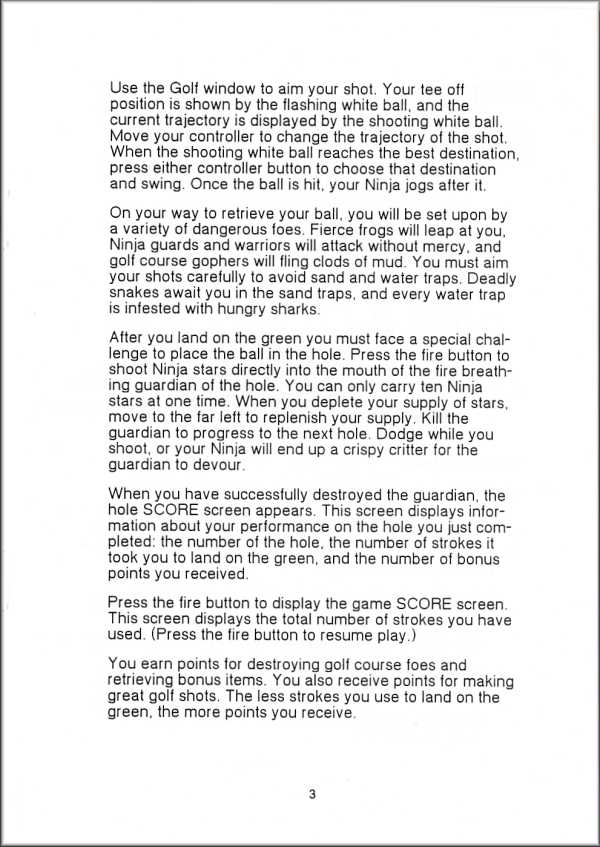 Use the Golf window to aim your shot. Your tee off position is shown by the flashing white ball, and the current trajectory is displayed by the shooting white ball. Move your controller to change the trajectory of the shot. When the shooting white ball reaches the best destination, press either controller button to choose that destination and swing. Once the ball is hit, your Ninja jogs after it.

On your way to retrieve your ball, you will be set upon by a variety of dangerous foes. Fierce frogs will leap at you, Ninja guards and warriors will attack without mercy, and golf course gophers will fling clods of mud. You must aim your shots carefully to avoid sand and water traps. Deadly snakes await you in the sand traps, and every water trap is infested with hungry sharks.

After you land on the green you must face a special challenge to place the ball in the hole. Press the fire button to shoot Ninja stars directly into the mouth of the fire breathing guardian of the hole. You can only carry ten Ninja stars at one time. When you deplete your supply of stars, move to the far left to replenish your supply. Kill the guardian to progress to the next hole. Dodge while you shoot, or your Ninja will end up a crispy critter for the guardian to devour.

When you have successfully destroyed the guardian, the hole SCORE screen appears. This screen displays information about your performance on the hole you just completed: the number of the hole, the number of strokes it took you to land on the green, and the number of bonus points you received.

Press the fire button to display the game SCORE screen. This screen displays the total number of strokes you have used. (Press the fire button to resume play.)

You earn points for destroying golf course foes and retrieving bonus items. You also receive points for making great golf shots. The less strokes you use to land on the green, the more points you receive.

3